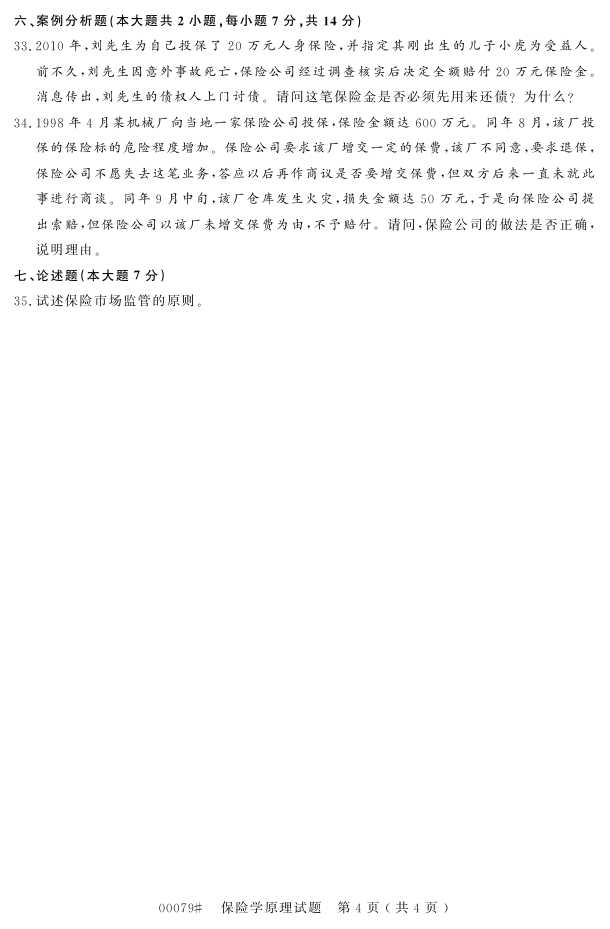 六、案例分析题(本大题共2小题,每小题7分,共14分)

33.2010年,刘先生为自己投保了20万元人身保险,并指定其刚出生的儿子小虎为受益人。前不久,刘先生因意外事故死亡,保险公司经过调查核实后决定全额赔付20万元保险金。消息传出,刘先生的债权人上门讨债。请问这笔保险金是否必须先用来还债?为什么?

34.1998年4月某机械厂向当地一家保险公司投保,保险金额达600万元。同年8月,该厂投保的保险标的危险程度增加。保险公司要求该厂增交一定的保费,该厂不同意,要求退保,保险公司不愿失去这笔业务,答应以后再作商议是否要增交保费,但双方后来一直未就此事进行商谈。同年9月中旬,该厂仓库发生火灾,损失金额达50万元,于是向保险公司提出索赔,但保险公司以该厂未增交保费为由,不予赔付。请问,保险公司的做法是否正确,说明理由。

七、论述题(本大题7分)

35.试述保险市场监管的原则。

00079# 保险学原理试题 第4页(共4页)